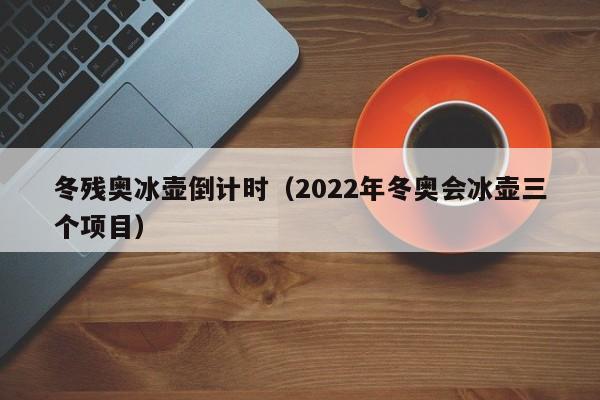 冬残奥冰壶倒计时（2022年冬奥会冰壶三个项目）